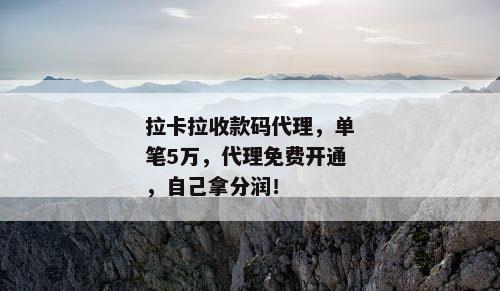 拉卡拉收款码代理，单笔5万，代理免费开通，自己拿分润！